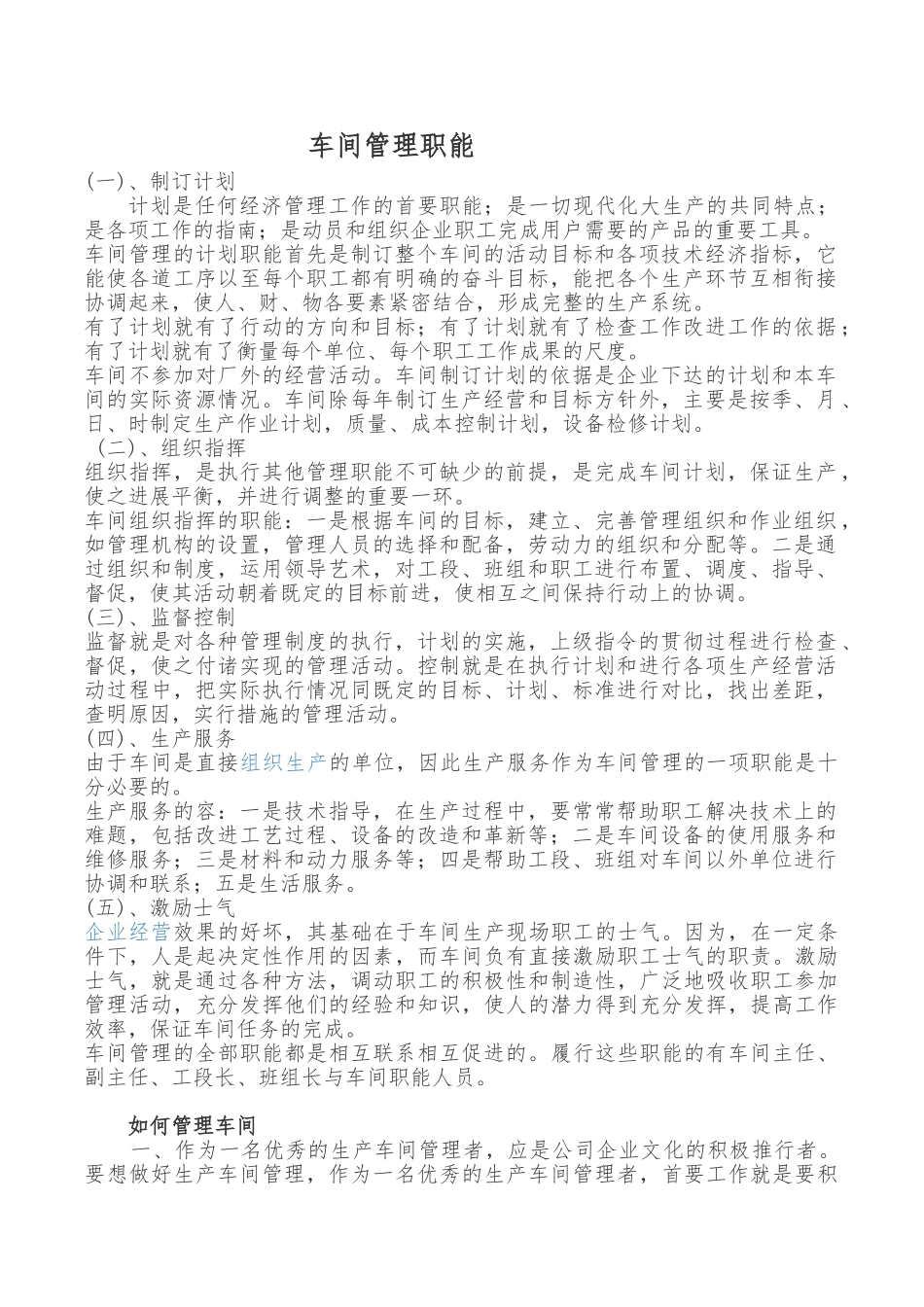 车间管理职能

(一)、制订计划

计划是任何经济管理工作的首要职能；是一切现代化大生产的共同特点；是各项工作的指南；是动员和组织企业职工完成用户需要的产品的重要工具。

车间管理的计划职能首先是制订整个车间的活动目标和各项技术经济指标，它能使各道工序以至每个职工都有明确的奋斗目标，能把各个生产环节互相衔接协调起来，使人、财、物各要素紧密结合，形成完整的生产系统。

有了计划就有了行动的方向和目标；有了计划就有了检查工作改进工作的依据；有了计划就有了衡量每个单位、每个职工工作成果的尺度。

车间不参加对厂外的经营活动。车间制订计划的依据是企业下达的计划和本车间的实际资源情况。车间除每年制订生产经营和目标方针外，主要是按季、月、日、时制定生产作业计划，质量、成本控制计划，设备检修计划。

(二)、组织指挥

组织指挥，是执行其他管理职能不可缺少的前提，是完成车间计划，保证生产，使之进展平衡，并进行调整的重要一环。

车间组织指挥的职能：一是根据车间的目标，建立、完善管理组织和作业组织，如管理机构的设置，管理人员的选择和配备，劳动力的组织和分配等。二是通过组织和制度，运用领导艺术，对工段、班组和职工进行布置、调度、指导、督促，使其活动朝着既定的目标前进，使相互之间保持行动上的协调。

(三)、监督控制

监督就是对各种管理制度的执行，计划的实施，上级指令的贯彻过程进行检查、督促，使之付诸实现的管理活动。控制就是在执行计划和进行各项生产经营活动过程中，把实际执行情况同既定的目标、计划、标准进行对比，找出差距，查明原因，实行措施的管理活动。

(四)、生产服务

由于车间是直接组织生产的单位，因此生产服务作为车间管理的一项职能是十分必要的。

生产服务的容：一是技术指导，在生产过程中，要常常帮助职工解决技术上的难题，包括改进工艺过程、设备的改造和革新等；二是车间设备的使用服务和维修服务；三是材料和动力服务等；四是帮助工段、班组对车间以外单位进行协调和联系；五是生活服务。

(五)、激励士气

企业经营效果的好坏，其基础在于车间生产现场职工的士气。因为，在一定条件下，人是起决定性作用的因素，而车间负有直接激励职工士气的职责。激励士气，就是通过各种方法，调动职工的积极性和制造性，广泛地吸收职工参加管理活动，充分发挥他们的经验和知识，使人的潜力得到充分发挥，提高工作效率，保证车间任务的完成。

车间管理的全部职能都是相互联系相互促进的。履行这些职能的有车间主任、副主任、工段长、班组长与车间职能人员。

如何管理车间

一、作为一名优秀的生产车间管理者，应是公司企业文化的积极推行者。要想做好生产车间管理，作为一名优秀的生产车间管理者，首要工作就是要积